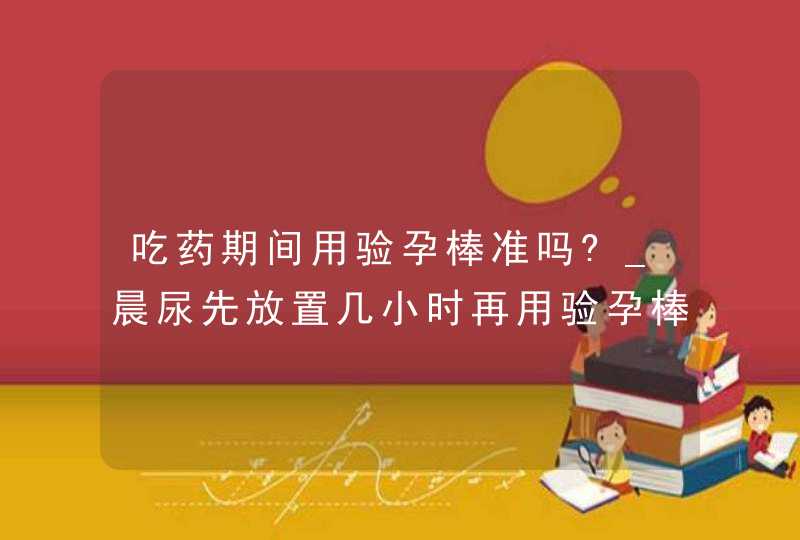 吃药期间用验孕棒准吗？_晨尿先放置几小时再用验孕棒